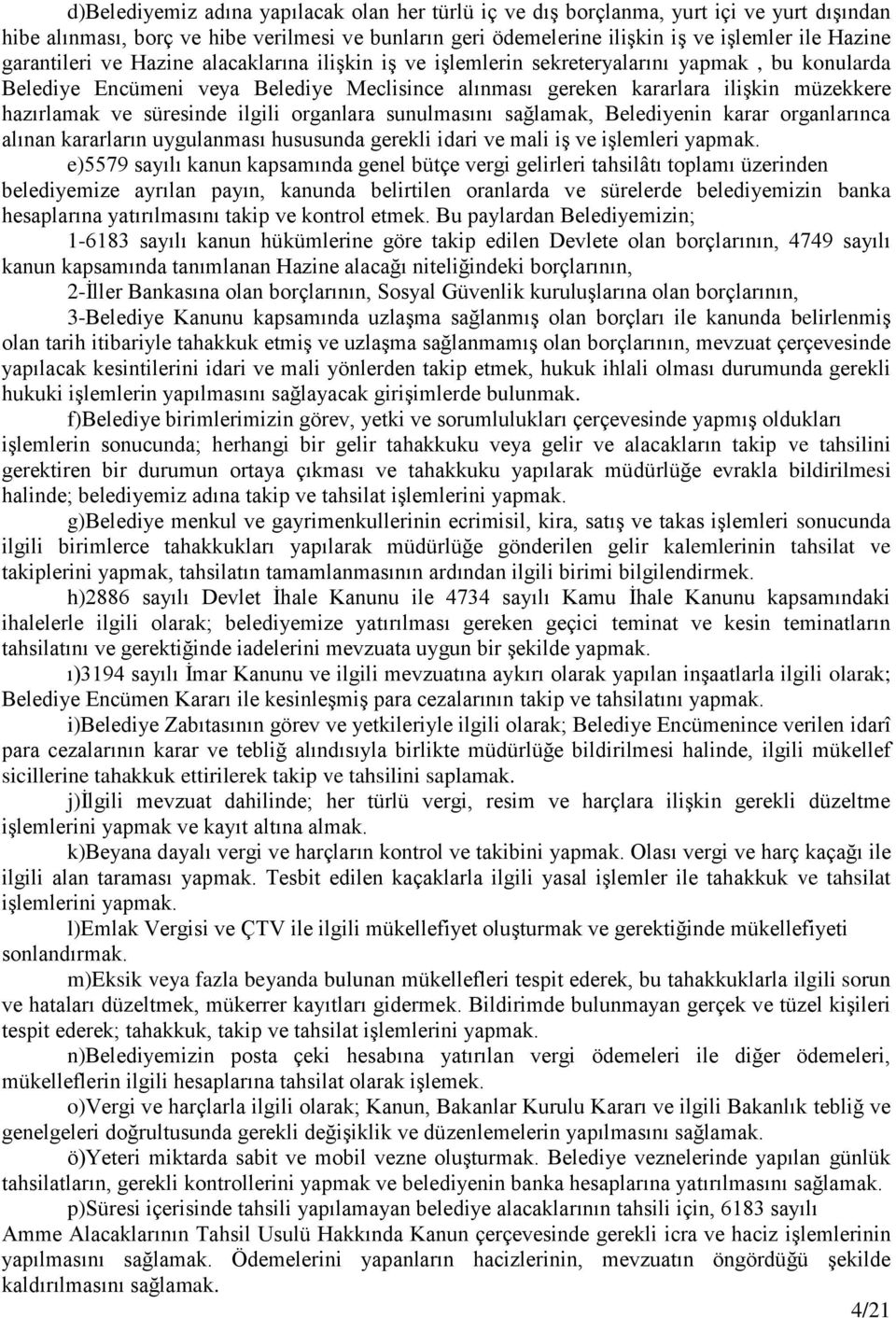 d)Belediyemiz adına yapılacak olan her türlü iç ve dış borçlanma, yurt içi ve yurt dışından hibe alınması, borç ve hibe verilmesi ve bunların geri ödemelerine ilişkin iş ve işlemler ile Hazine garantileri ve Hazine alacaklarına ilişkin iş ve işlemlerin sekreteryalarını yapmak , bu konularda Belediye Encümeni veya Belediye Meclisince alınması gereken kararlara ilişkin müzekkere hazırlamak ve süresinde ilgili organlara sunulmasını sağlamak, Belediyenin karar organlarınca alınan kararların uygulanması hususunda gerekli idari ve mali iş ve işlemleri yapmak.

e)5579 sayılı kanun kapsamında genel bütçe vergi gelirleri tahsilâtı toplamı üzerinden belediyemize ayrılan payın, kanunda belirtilen oranlarda ve sürelerde belediyemizin banka hesaplarına yatırılmasını takip ve kontrol etmek. Bu paylardan Belediyemizin;

1-6183 sayılı kanun hükümlerine göre takip edilen Devlete olan borçlarının, 4749 sayılı kanun kapsamında tanımlanan Hazine alacağı niteliğindeki borçlarının,

2-İller Bankasına olan borçlarının, Sosyal Güvenlik kuruluşlarına olan borçlarının,

3-Belediye Kanunu kapsamında uzlaşma sağlanmış olan borçları ile kanunda belirlenmiş olan tarih itibariyle tahakkuk etmiş ve uzlaşma sağlanmamış olan borçlarının, mevzuat çerçevesinde yapılacak kesintilerini idari ve mali yönlerden takip etmek, hukuk ihlali olması durumunda gerekli hukuki işlemlerin yapılmasını sağlayacak girişimlerde bulunmak.

f)Belediye birimlerimizin görev, yetki ve sorumlulukları çerçevesinde yapmış oldukları işlemlerin sonucunda; herhangi bir gelir tahakkuku veya gelir ve alacakların takip ve tahsilini gerektiren bir durumun ortaya çıkması ve tahakkuku yapılarak müdürlüğe evrakla bildirilmesi halinde; belediyemiz adına takip ve tahsilat işlemlerini yapmak.

g)Belediye menkul ve gayrimenkullerinin ecrimisil, kira, satış ve takas işlemleri sonucunda ilgili birimlerce tahakkukları yapılarak müdürlüğe gönderilen gelir kalemlerinin tahsilat ve takiplerini yapmak, tahsilatın tamamlanmasının ardından ilgili birimi bilgilendirmek.

h)2886 sayılı Devlet İhale Kanunu ile 4734 sayılı Kamu İhale Kanunu kapsamındaki ihalelerle ilgili olarak; belediyemize yatırılması gereken geçici teminat ve kesin teminatların tahsilatını ve gerektiğinde iadelerini mevzuata uygun bir şekilde yapmak.

ı)3194 sayılı İmar Kanunu ve ilgili mevzuatına aykırı olarak yapılan inşaatlarla ilgili olarak; Belediye Encümen Kararı ile kesinleşmiş para cezalarının takip ve tahsilatını yapmak.

i)Belediye Zabıtasının görev ve yetkileriyle ilgili olarak; Belediye Encümenince verilen idarî para cezalarının karar ve tebliğ alındısıyla birlikte müdürlüğe bildirilmesi halinde, ilgili mükellef sicillerine tahakkuk ettirilerek takip ve tahsilini saplamak.

j)İlgili mevzuat dahilinde; her türlü vergi, resim ve harçlara ilişkin gerekli düzeltme işlemlerini yapmak ve kayıt altına almak.

k)Beyana dayalı vergi ve harçların kontrol ve takibini yapmak. Olası vergi ve harç kaçağı ile ilgili alan taraması yapmak. Tesbit edilen kaçaklarla ilgili yasal işlemler ile tahakkuk ve tahsilat işlemlerini yapmak.

l)Emlak Vergisi ve ÇTV ile ilgili mükellefiyet oluşturmak ve gerektiğinde mükellefiyeti sonlandırmak.

m)Eksik veya fazla beyanda bulunan mükellefleri tespit ederek, bu tahakkuklarla ilgili sorun ve hataları düzeltmek, mükerrer kayıtları gidermek. Bildirimde bulunmayan gerçek ve tüzel kişileri tespit ederek; tahakkuk, takip ve tahsilat işlemlerini yapmak.

n)Belediyemizin posta çeki hesabına yatırılan vergi ödemeleri ile diğer ödemeleri, mükelleflerin ilgili hesaplarına tahsilat olarak işlemek.

o)Vergi ve harçlarla ilgili olarak; Kanun, Bakanlar Kurulu Kararı ve ilgili Bakanlık tebliğ ve genelgeleri doğrultusunda gerekli değişiklik ve düzenlemelerin yapılmasını sağlamak.

ö)Yeteri miktarda sabit ve mobil vezne oluşturmak. Belediye veznelerinde yapılan günlük tahsilatların, gerekli kontrollerini yapmak ve belediyenin banka hesaplarına yatırılmasını sağlamak.

p)Süresi içerisinde tahsili yapılamayan belediye alacaklarının tahsili için, 6183 sayılı Amme Alacaklarının Tahsil Usulü Hakkında Kanun çerçevesinde gerekli icra ve haciz işlemlerinin yapılmasını sağlamak. Ödemelerini yapanların hacizlerinin, mevzuatın öngördüğü şekilde kaldırılmasını sağlamak.

4/21